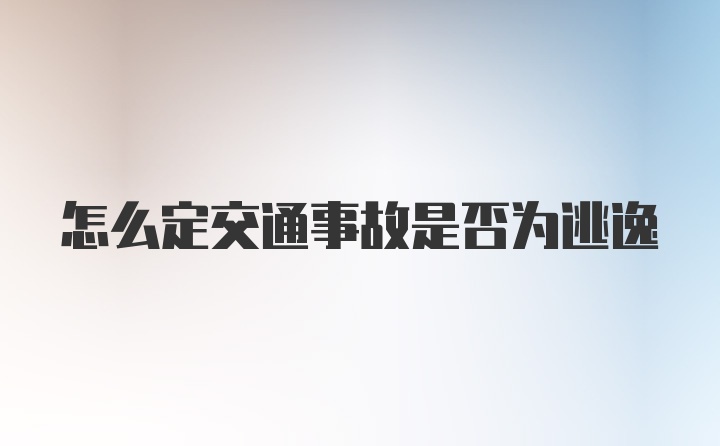 怎么定交通事故是否为逃逸